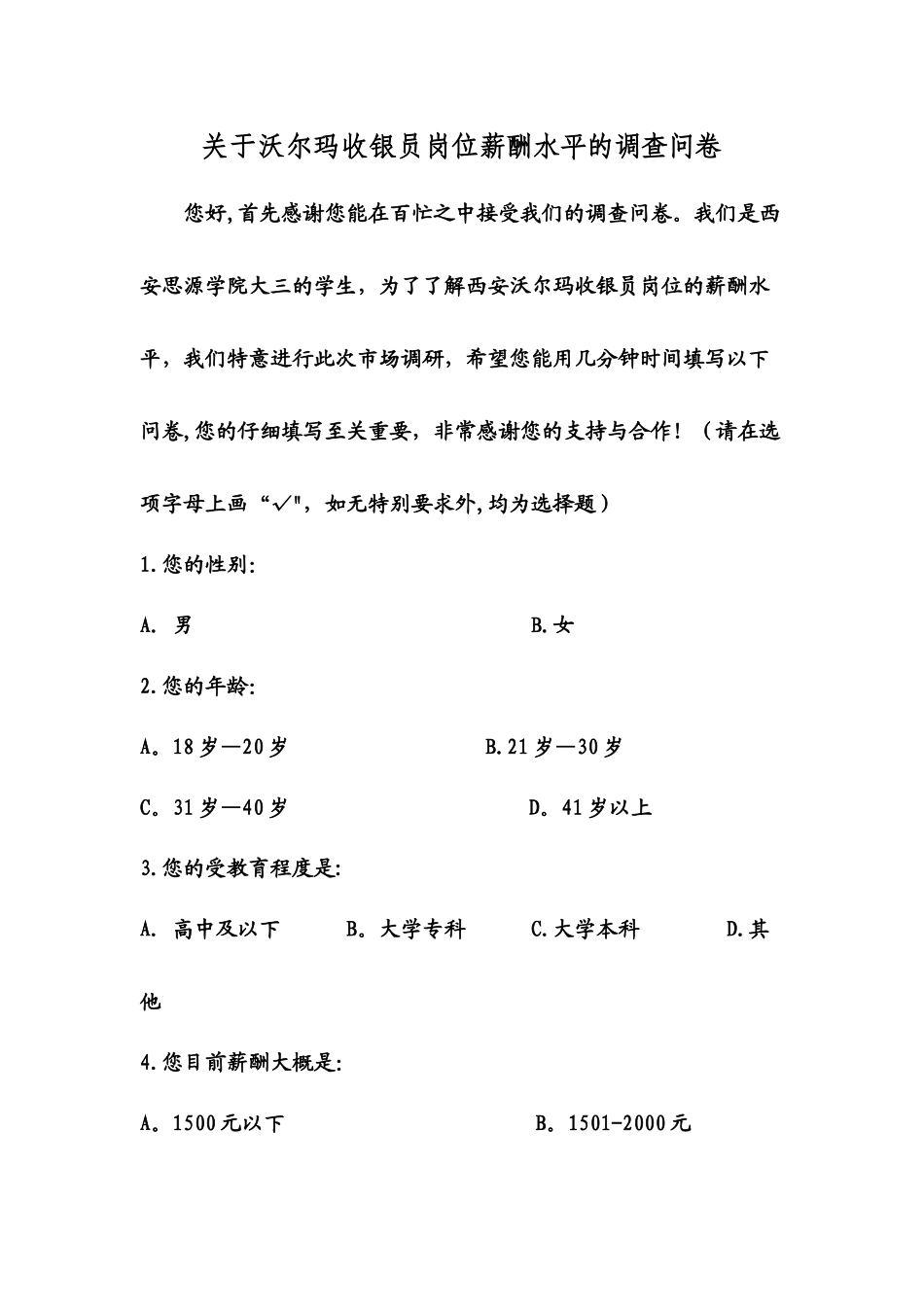 关于沃尔玛收银员岗位薪酬水平的调查问卷

您好,首先感谢您能在百忙之中接受我们的调查问卷。我们是西安思源学院大三的学生，为了了解西安沃尔玛收银员岗位的薪酬水平，我们特意进行此次市场调研，希望您能用几分钟时间填写以下问卷,您的仔细填写至关重要，非常感谢您的支持与合作！（请在选项字母上画“✓",如无特别要求外,均为选择题）

1.您的性别:

A. 男　　B.女

2.您的年龄:

A。18岁—20岁　　B.21岁—30岁

C。31岁—40岁　　D。41岁以上

3.您的受教育程度是:

A. 高中及以下　　B。大学专科　　C.大学本科　　D.其他

4.您目前薪酬大概是:

A。1500元以下　　B。1501-2000元